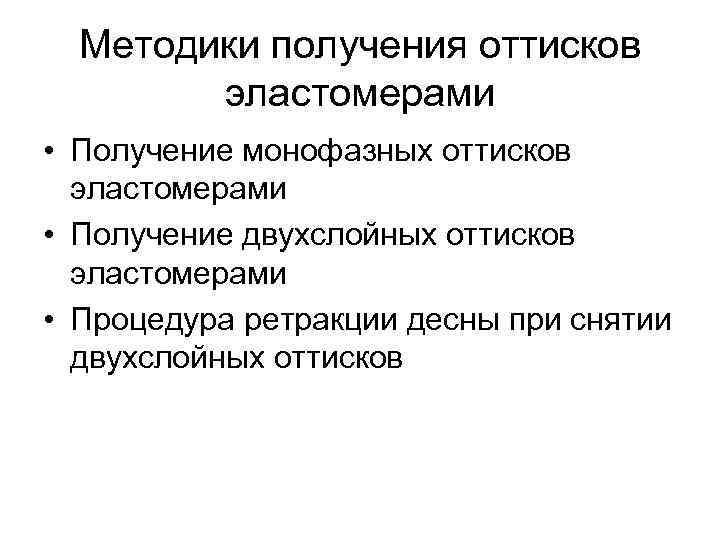 Методики получения оттисков эластомерами

• Получение монофазных оттисков эластомерами
• Получение двухслойных оттисков эластомерами
• Процедура ретракции десны при снятии двухслойных оттисков